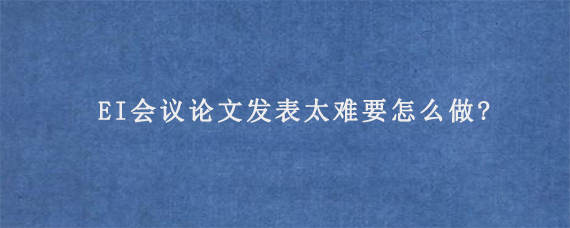 EI会议论文发表太难要怎么做?